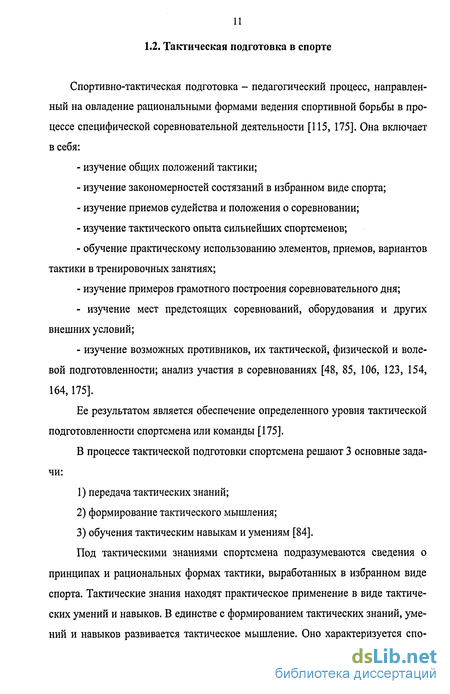 11

1.2. Тактическая подготовка в спорте

Спортивно-тактическая подготовка – педагогический процесс, направленный на овладение рациональными формами ведения спортивной борьбы в процессе специфической соревновательной деятельности [115, 175]. Она включает в себя:

- изучение общих положений тактики;

- изучение закономерностей состязаний в избранном виде спорта;

- изучение приемов судейства и положения о соревновании;

- изучение тактического опыта сильнейших спортсменов;

- обучение практическому использованию элементов, приемов, вариантов тактики в тренировочных занятиях;

- изучение примеров грамотного построения соревновательного дня;

- изучение мест предстоящих соревнований, оборудования и других внешних условий;

- изучение возможных противников, их тактической, физической и волевой подготовленности; анализ участия в соревнованиях [48, 85, 106, 123, 154, 164, 175].

Ее результатом является обеспечение определенного уровня тактической подготовленности спортсмена или команды [175].

В процессе тактической подготовки спортсмена решают 3 основные задачи:

1) передача тактических знаний;

2) формирование тактического мышления;

3) обучения тактическим навыкам и умениям [84].

Под тактическими знаниями спортсмена подразумеваются сведения о принципах и рациональных формах тактики, выработанных в избранном виде спорта. Тактические знания находят практическое применение в виде тактических умений и навыков. В единстве с формированием тактических знаний, умений и навыков развивается тактическое мышление. Оно характеризуется спо-

dsLib.net
библиотека диссертаций